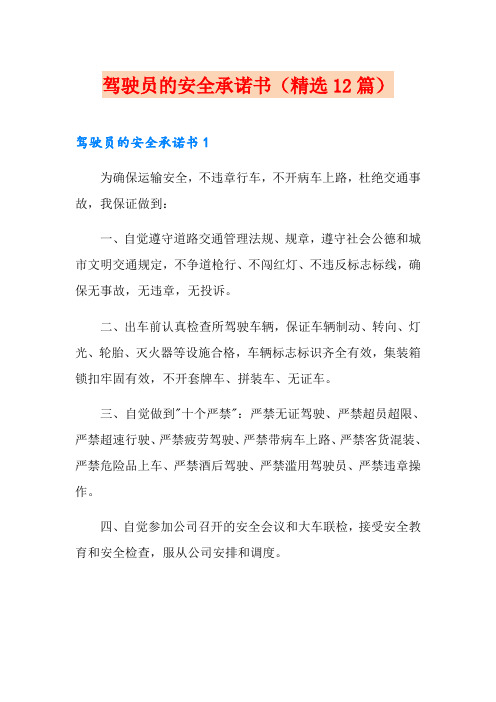 驾驶员的安全承诺书（精选12篇）

驾驶员的安全承诺书1

为确保运输安全，不违章行车，不开病车上路，杜绝交通事故，我保证做到：

一、自觉遵守道路交通管理法规、规章，遵守社会公德和城市文明交通规定，不争道枪行、不闯红灯、不违反标志标线，确保无事故，无违章，无投诉。

二、出车前认真检查所驾驶车辆，保证车辆制动、转向、灯光、轮胎、灭火器等设施合格，车辆标志标识齐全有效，集装箱锁扣牢固有效，不开套牌车、拼装车、无证车。

三、自觉做到"十个严禁"：严禁无证驾驶、严禁超员超限、严禁超速行驶、严禁疲劳驾驶、严禁带病车上路、严禁客货混装、严禁危险品上车、严禁酒后驾驶、严禁滥用驾驶员、严禁违章操作。

四、自觉参加公司召开的安全会议和大车联检，接受安全教育和安全检查，服从公司安排和调度。